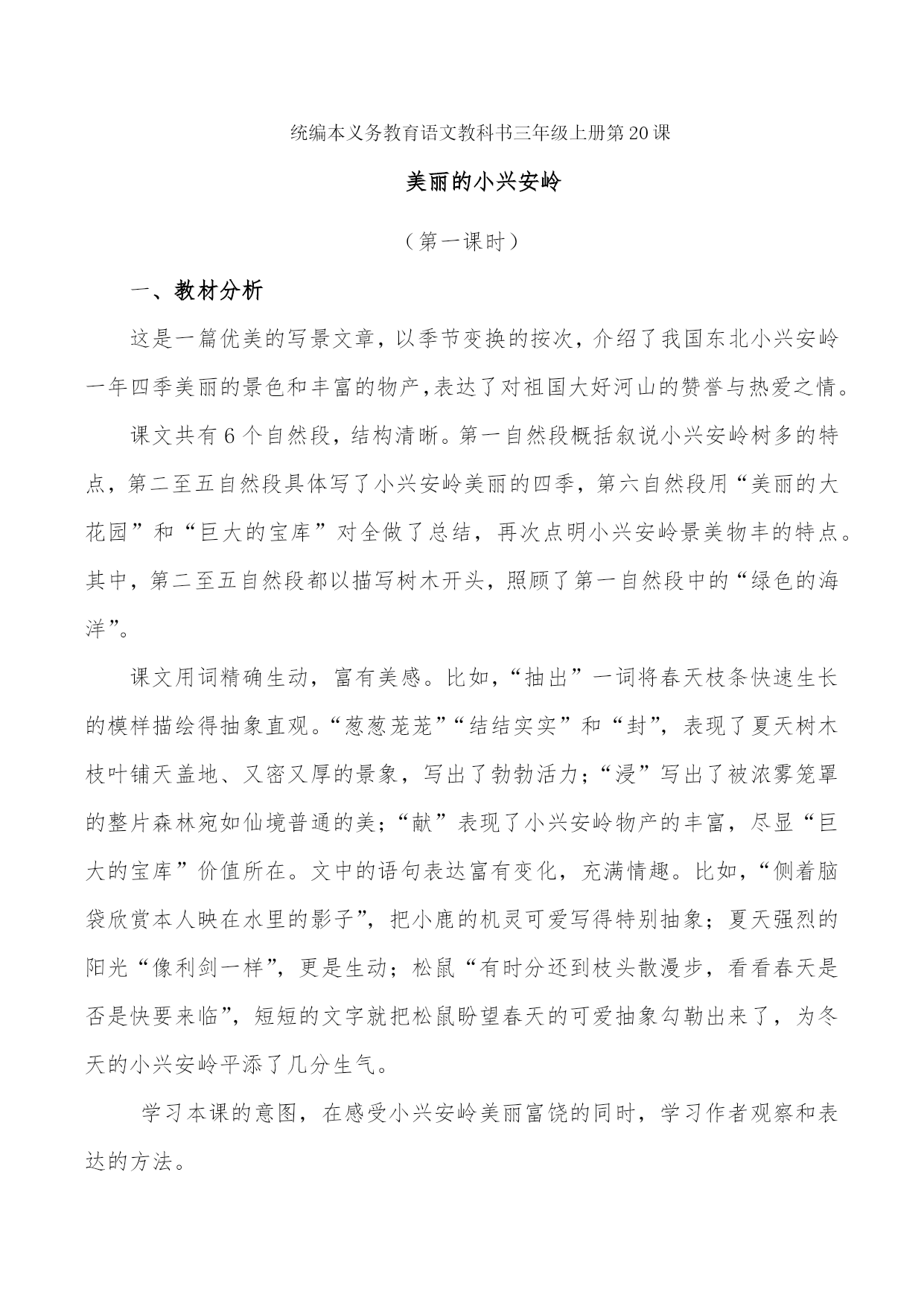 统编本义务教育语文教科书三年级上册第20课

美丽的小兴安岭

（第一课时）

一、教材分析

这是一篇优美的写景文章，以季节变换的按次，介绍了我国东北小兴安岭一年四季美丽的景色和丰富的物产,表达了对祖国大好河山的赞誉与热爱之情。

课文共有6个自然段，结构清晰。第一自然段概括叙说小兴安岭树多的特点，第二至五自然段具体写了小兴安岭美丽的四季，第六自然段用“美丽的大花园”和“巨大的宝库”对全做了总结，再次点明小兴安岭景美物丰的特点。其中，第二至五自然段都以描写树木开头，照顾了第一自然段中的“绿色的海洋”。

课文用词精确生动，富有美感。比如，“抽出”一词将春天枝条快速生长的模样描绘得抽象直观。“葱葱茏茏”“结结实实”和“封”，表现了夏天树木枝叶铺天盖地、又密又厚的景象，写出了勃勃活力；“浸”写出了被浓雾笼罩的整片森林宛如仙境普通的美；“献”表现了小兴安岭物产的丰富，尽显“巨大的宝库”价值所在。文中的语句表达富有变化，充满情趣。比如，“侧着脑袋欣赏本人映在水里的影子”，把小鹿的机灵可爱写得特别抽象；夏天强烈的阳光“像利剑一样”，更是生动；松鼠“有时分还到枝头散漫步，看看春天是否是快要来临”，短短的文字就把松鼠盼望春天的可爱抽象勾勒出来了，为冬天的小兴安岭平添了几分生气。

学习本课的意图，在感受小兴安岭美丽富饶的同时，学习作者观察和表达的方法。